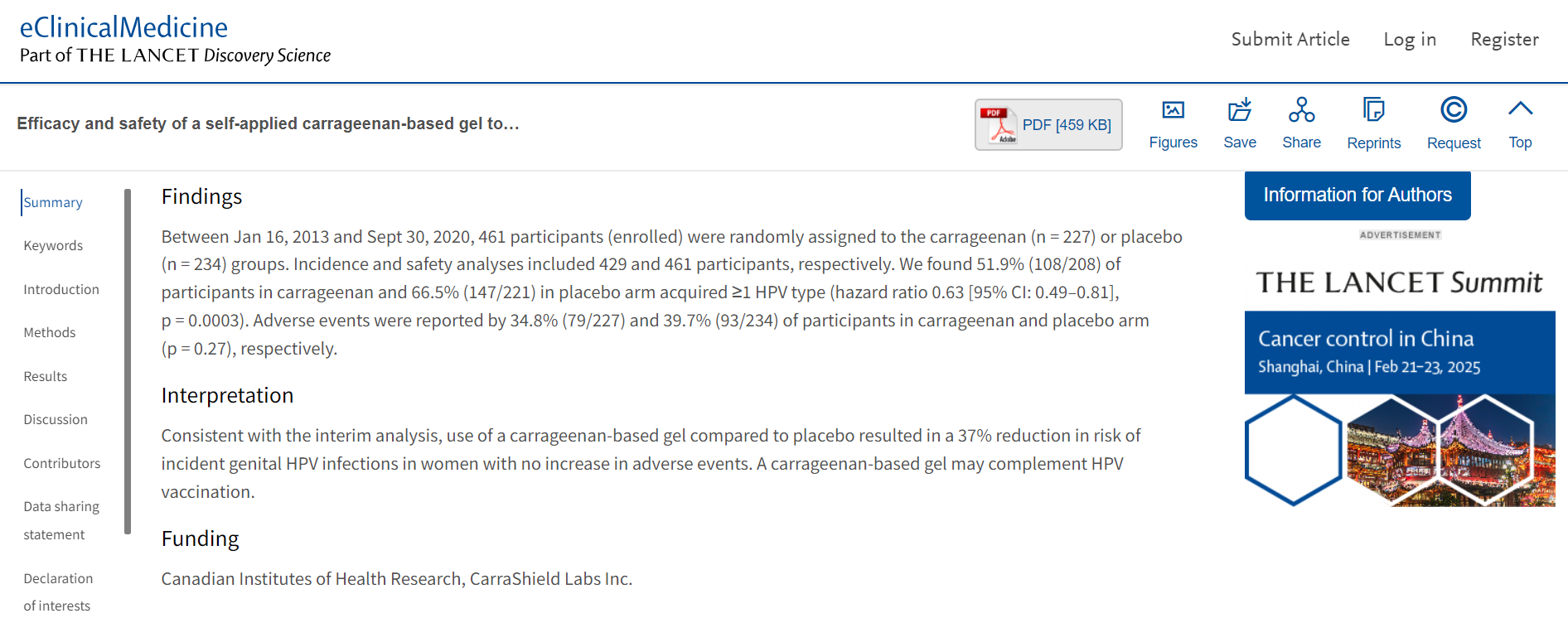 eClinicalMedicine
Part of THE LANCET Discovery Science

Submit Article Log in Register

Efficacy and safety of a self-applied carrageenan-based gel to...

PDF [459 KB] Figures Save Share Reprints Request Top

Summary
Keywords
Introduction
Methods
Results
Discussion
Contributors
Data sharing statement
Declaration of interests

Findings

Between Jan 16, 2013 and Sept 30, 2020, 461 participants (enrolled) were randomly assigned to the carrageenan (n = 227) or placebo (n = 234) groups. Incidence and safety analyses included 429 and 461 participants, respectively. We found 51.9% (108/208) of participants in carrageenan and 66.5% (147/221) in placebo arm acquired ≥1 HPV type (hazard ratio 0.63 [95% CI: 0.49–0.81], p = 0.0003). Adverse events were reported by 34.8% (79/227) and 39.7% (93/234) of participants in carrageenan and placebo arm (p = 0.27), respectively.

Interpretation

Consistent with the interim analysis, use of a carrageenan-based gel compared to placebo resulted in a 37% reduction in risk of incident genital HPV infections in women with no increase in adverse events. A carrageenan-based gel may complement HPV vaccination.

Funding

Canadian Institutes of Health Research, CarraShield Labs Inc.

Information for Authors

ADVERTISEMENT

THE LANCET Summit

Cancer control in China
Shanghai, China | Feb 21–23, 2025